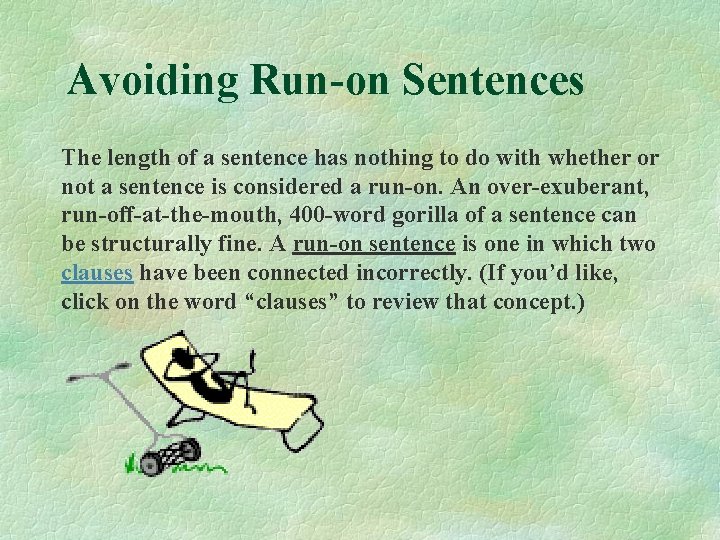 Avoiding Run-on Sentences

The length of a sentence has nothing to do with whether or not a sentence is considered a run-on. An over-exuberant, run-off-at-the-mouth, 400-word gorilla of a sentence can be structurally fine. A run-on sentence is one in which two clauses have been connected incorrectly. (If you'd like, click on the word "clauses" to review that concept.)